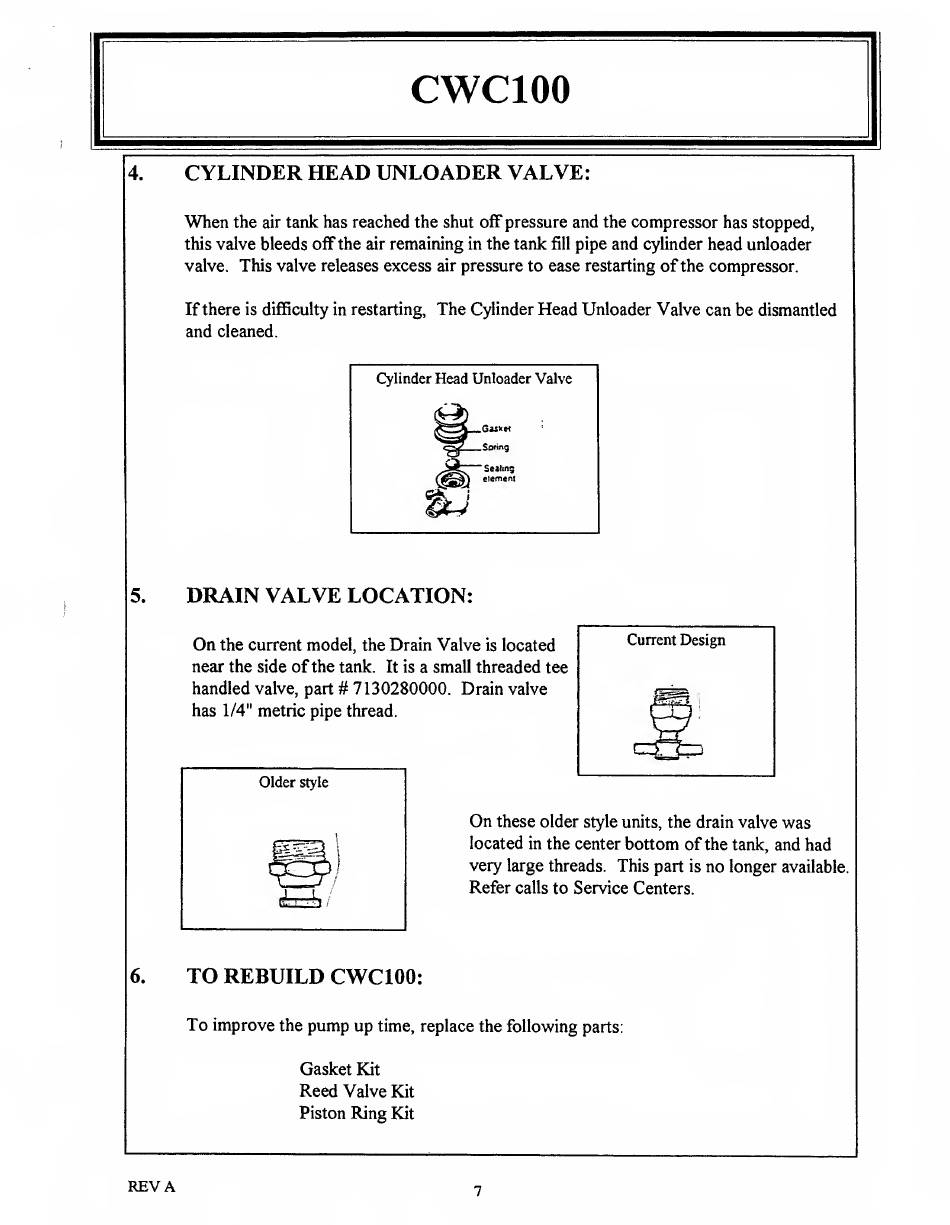 CWC100

4. CYLINDER HEAD UNLOADER VALVE:

When the air tank has reached the shut off pressure and the compressor has stopped, this valve bleeds off the air remaining in the tank fill pipe and cylinder head unloader valve. This valve releases excess air pressure to ease restarting of the compressor.

If there is difficulty in restarting, The Cylinder Head Unloader Valve can be dismantled and cleaned.

Cylinder Head Unloader Valve

Gasket
Spring
Sealing element

5. DRAIN VALVE LOCATION:

On the current model, the Drain Valve is located near the side of the tank. It is a small threaded tee handled valve, part # 7130280000. Drain valve has 1/4" metric pipe thread.

Current Design

Older style

On these older style units, the drain valve was located in the center bottom of the tank, and had very large threads. This part is no longer available. Refer calls to Service Centers.

6. TO REBUILD CWC100:

To improve the pump up time, replace the following parts:

Gasket Kit
Reed Valve Kit
Piston Ring Kit

REV A

7